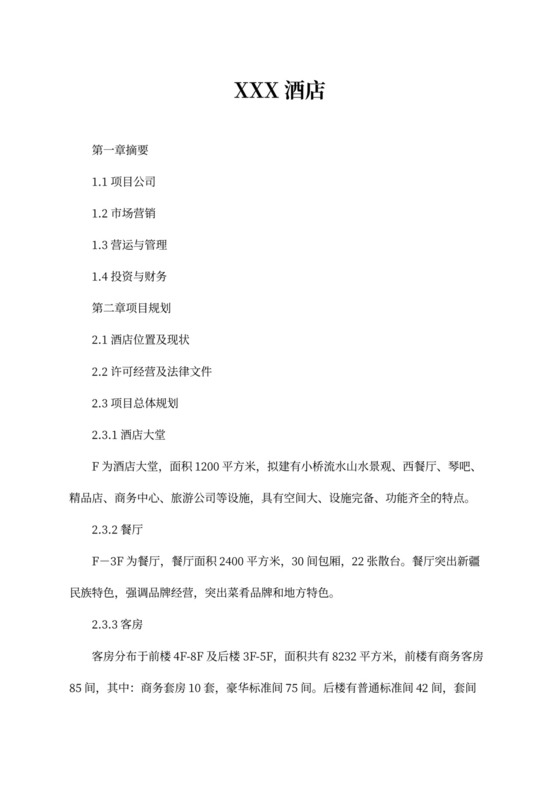 XXX 酒店

第一章摘要

1.1 项目公司

1.2 市场营销

1.3 营运与管理

1.4 投资与财务

第二章项目规划

2.1 酒店位置及现状

2.2 许可经营及法律文件

2.3 项目总体规划

2.3.1 酒店大堂

F 为酒店大堂，面积 1200 平方米，拟建有小桥流水山水景观、西餐厅、琴吧、精品店、商务中心、旅游公司等设施，具有空间大、设施完备、功能齐全的特点。

2.3.2 餐厅

F－3F 为餐厅，餐厅面积 2400 平方米，30 间包厢，22 张散台。餐厅突出新疆民族特色，强调品牌经营，突出菜肴品牌和地方特色。

2.3.3 客房

客房分布于前楼 4F-8F 及后楼 3F-5F，面积共有 8232 平方米，前楼有商务客房 85 间，其中：商务套房 10 套，豪华标准间 75 间。后楼有普通标准间 42 间，套间